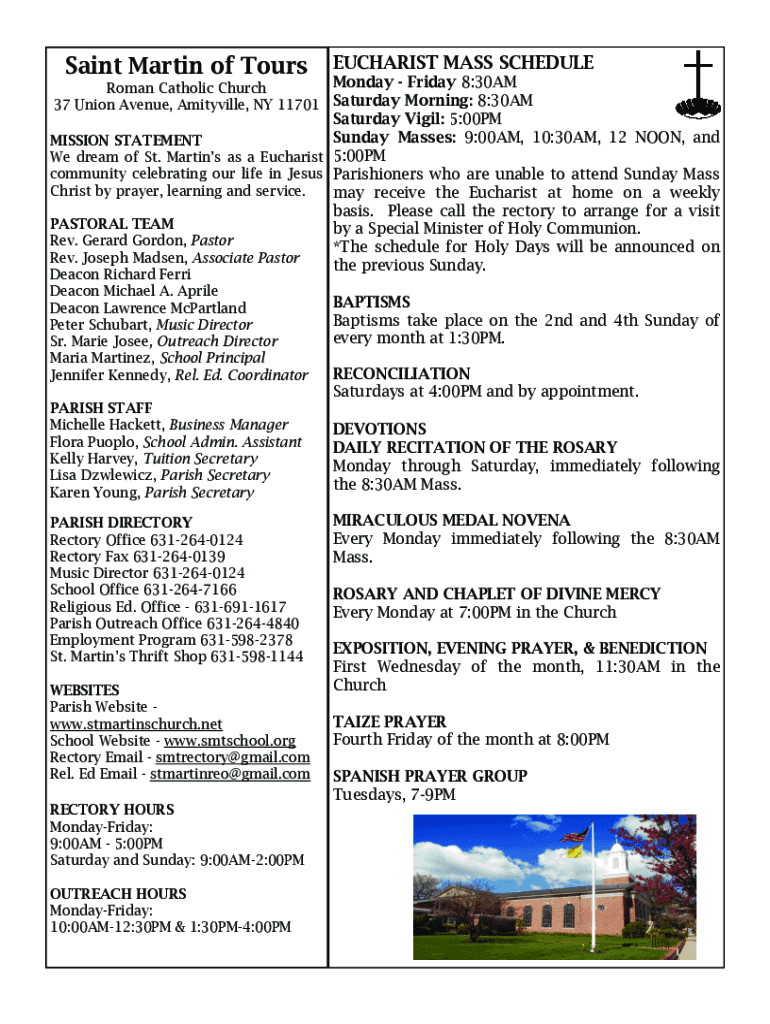 Saint Martin of Tours
Roman Catholic Church
37 Union Avenue, Amityville, NY 11701

MISSION STATEMENT
We dream of St. Martin's as a Eucharist community celebrating our life in Jesus Christ by prayer, learning and service.

PASTORAL TEAM
Rev. Gerard Gordon, Pastor
Rev. Joseph Madsen, Associate Pastor
Deacon Richard Ferri
Deacon Michael A. Aprile
Deacon Lawrence McPartland
Peter Schubart, Music Director
Sr. Marie Josee, Outreach Director
Maria Martinez, School Principal
Jennifer Kennedy, Rel. Ed. Coordinator

PARISH STAFF
Michelle Hackett, Business Manager
Flora Puoplo, School Admin. Assistant
Kelly Harvey, Tuition Secretary
Lisa Dzwlewicz, Parish Secretary
Karen Young, Parish Secretary

PARISH DIRECTORY
Rectory Office 631-264-0124
Rectory Fax 631-264-0139
Music Director 631-264-0124
School Office 631-264-7166
Religious Ed. Office - 631-691-1617
Parish Outreach Office 631-264-4840
Employment Program 631-598-2378
St. Martin's Thrift Shop 631-598-1144

WEBSITES
Parish Website - www.stmartinschurch.net
School Website - www.smtschool.org
Rectory Email - smtrectory@gmail.com
Rel. Ed Email - stmartinreo@gmail.com

RECTORY HOURS
Monday-Friday:
9:00AM - 5:00PM
Saturday and Sunday: 9:00AM-2:00PM

OUTREACH HOURS
Monday-Friday:
10:00AM-12:30PM & 1:30PM-4:00PM

EUCHARIST MASS SCHEDULE
Monday - Friday 8:30AM
Saturday Morning: 8:30AM
Saturday Vigil: 5:00PM
Sunday Masses: 9:00AM, 10:30AM, 12 NOON, and 5:00PM
Parishioners who are unable to attend Sunday Mass may receive the Eucharist at home on a weekly basis. Please call the rectory to arrange for a visit by a Special Minister of Holy Communion.
*The schedule for Holy Days will be announced on the previous Sunday.

BAPTISMS
Baptisms take place on the 2nd and 4th Sunday of every month at 1:30PM.

RECONCILIATION
Saturdays at 4:00PM and by appointment.

DEVOTIONS
DAILY RECITATION OF THE ROSARY
Monday through Saturday, immediately following the 8:30AM Mass.

MIRACULOUS MEDAL NOVENA
Every Monday immediately following the 8:30AM Mass.

ROSARY AND CHAPLET OF DIVINE MERCY
Every Monday at 7:00PM in the Church

EXPOSITION, EVENING PRAYER, & BENEDICTION
First Wednesday of the month, 11:30AM in the Church

TAIZE PRAYER
Fourth Friday of the month at 8:00PM

SPANISH PRAYER GROUP
Tuesdays, 7-9PM